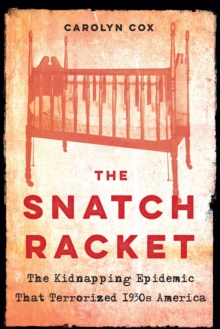 CAROLYN COX

THE SNATCH RACKET

The Kidnapping Epidemic That Terrorized 1930s America